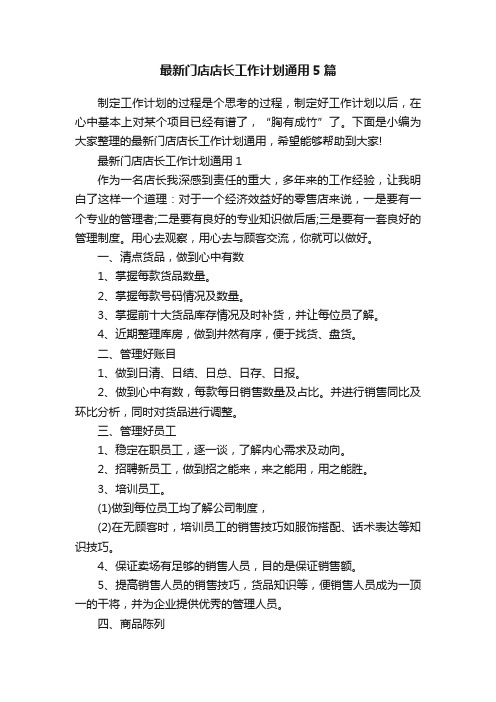 最新门店店长工作计划通用5篇

制定工作计划的过程是个思考的过程，制定好工作计划以后，在心中基本上对某个项目已经有谱了，“胸有成竹”了。下面是小编为大家整理的最新门店店长工作计划通用，希望能够帮助到大家!

最新门店店长工作计划通用1

作为一名店长我深感到责任的重大，多年来的工作经验，让我明白了这样一个道理：对于一个经济效益好的零售店来说，一是要有一个专业的管理者;二是要有良好的专业知识做后盾;三是要有一套良好的管理制度。用心去观察，用心去与顾客交流，你就可以做好。

一、清点货品，做到心中有数

1、掌握每款货品数量。

2、掌握每款号码情况及数量。

3、掌握前十大货品库存情况及时补货，并让每位员了解。

4、近期整理库房，做到井然有序，便于找货、盘货。

二、管理好账目

1、做到日清、日结、日总、日存、日报。

2、做到心中有数，每款每日销售数量及占比。并进行销售同比及环比分析，同时对货品进行调整。

三、管理好员工

1、稳定在职员工，逐一谈，了解内心需求及动向。

2、招聘新员工，做到招之能来，来之能用，用之能胜。

3、培训员工。

(1)做到每位员工均了解公司制度，

(2)在无顾客时，培训员工的销售技巧如服饰搭配、话术表达等知识技巧。

4、保证卖场有足够的销售人员，目的是保证销售额。

5、提高销售人员的销售技巧，货品知识等，便销售人员成为一顶一的干将，并为企业提供优秀的管理人员。

四、商品陈列